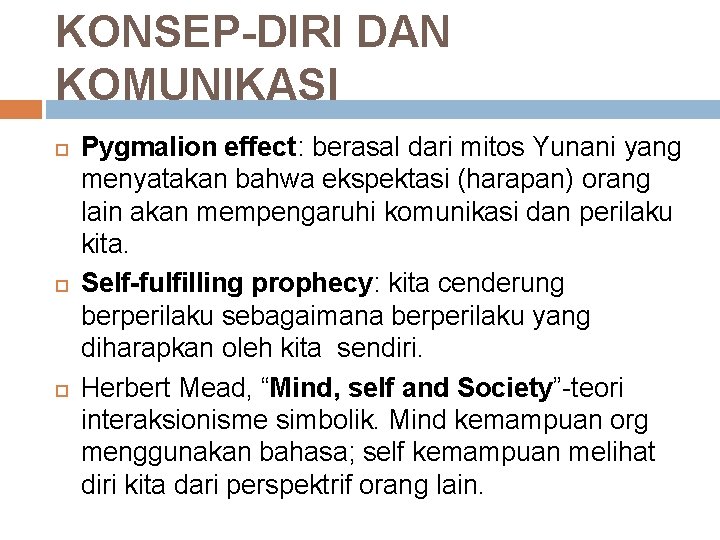 KONSEP-DIRI DAN KOMUNIKASI

Pygmalion effect: berasal dari mitos Yunani yang menyatakan bahwa ekspektasi (harapan) orang lain akan mempengaruhi komunikasi dan perilaku kita.

Self-fulfilling prophecy: kita cenderung berperilaku sebagaimana berperilaku yang diharapkan oleh kita sendiri.

Herbert Mead, “Mind, self and Society”-teori interaksionisme simbolik. Mind kemampuan org menggunakan bahasa; self kemampuan melihat diri kita dari perspektrif orang lain.